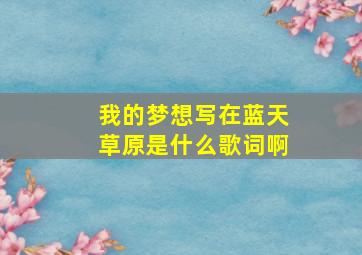 我的梦想写在蓝天草原是什么歌词啊